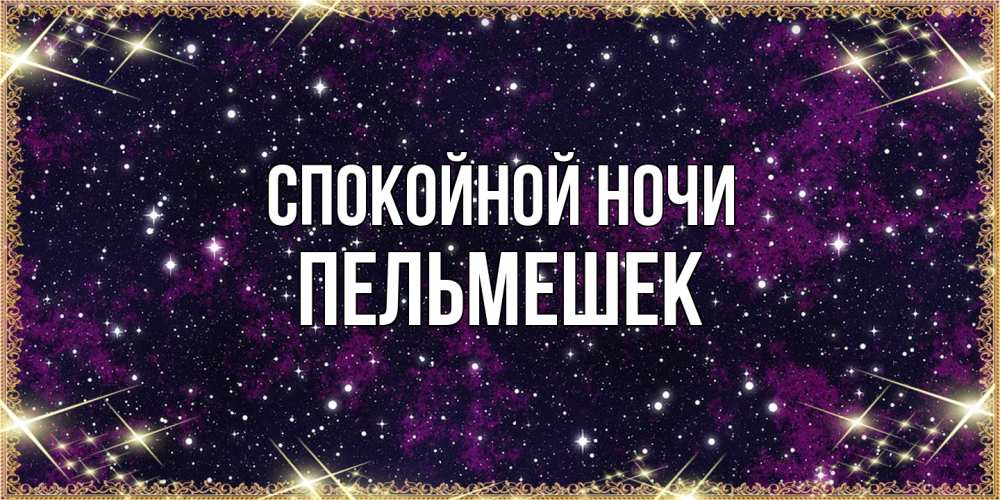 СПОКОЙНОЙ НОЧИ
ПЕЛЬМЕШЕК